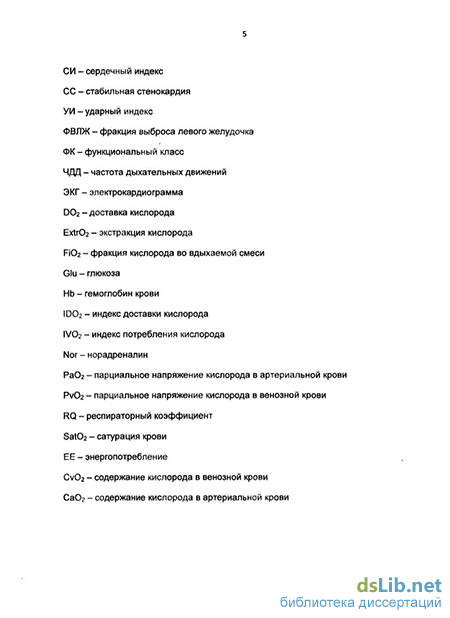 5

СИ – сердечный индекс

СС – стабильная стенокардия

УИ – ударный индекс

ФВЛЖ – фракция выброса левого желудочка

ФК – функциональный класс

ЧДД – частота дыхательных движений

ЭКГ – электрокардиограмма

$DO_2$ – доставка кислорода

$ExtrO_2$ – экстракция кислорода

$FiO_2$ – фракция кислорода во вдыхаемой смеси

Glu – глюкоза

Hb – гемоглобин крови

$IDO_2$ – индекс доставки кислорода

$IVO_2$ – индекс потребления кислорода

Nor – норадреналин

$PaO_2$ – парциальное напряжение кислорода в артериальной крови

$PvO_2$ – парциальное напряжение кислорода в венозной крови

RQ – респираторный коэффициент

$SatO_2$ – сатурация крови

EE – энергопотребление

$CvO_2$ – содержание кислорода в венозной крови

$CaO_2$ – содержание кислорода в артериальной крови

dsLib.net
библиотека диссертаций